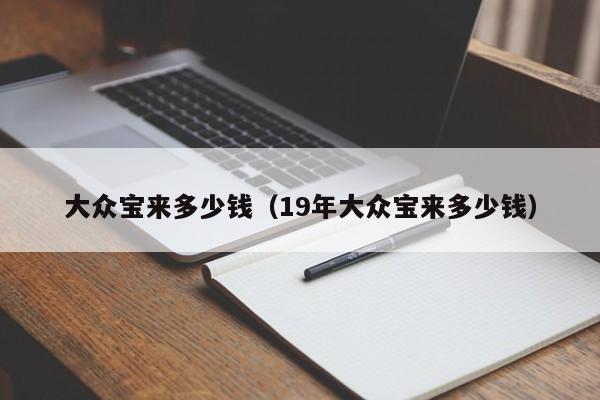 大众宝来多少钱（19年大众宝来多少钱）